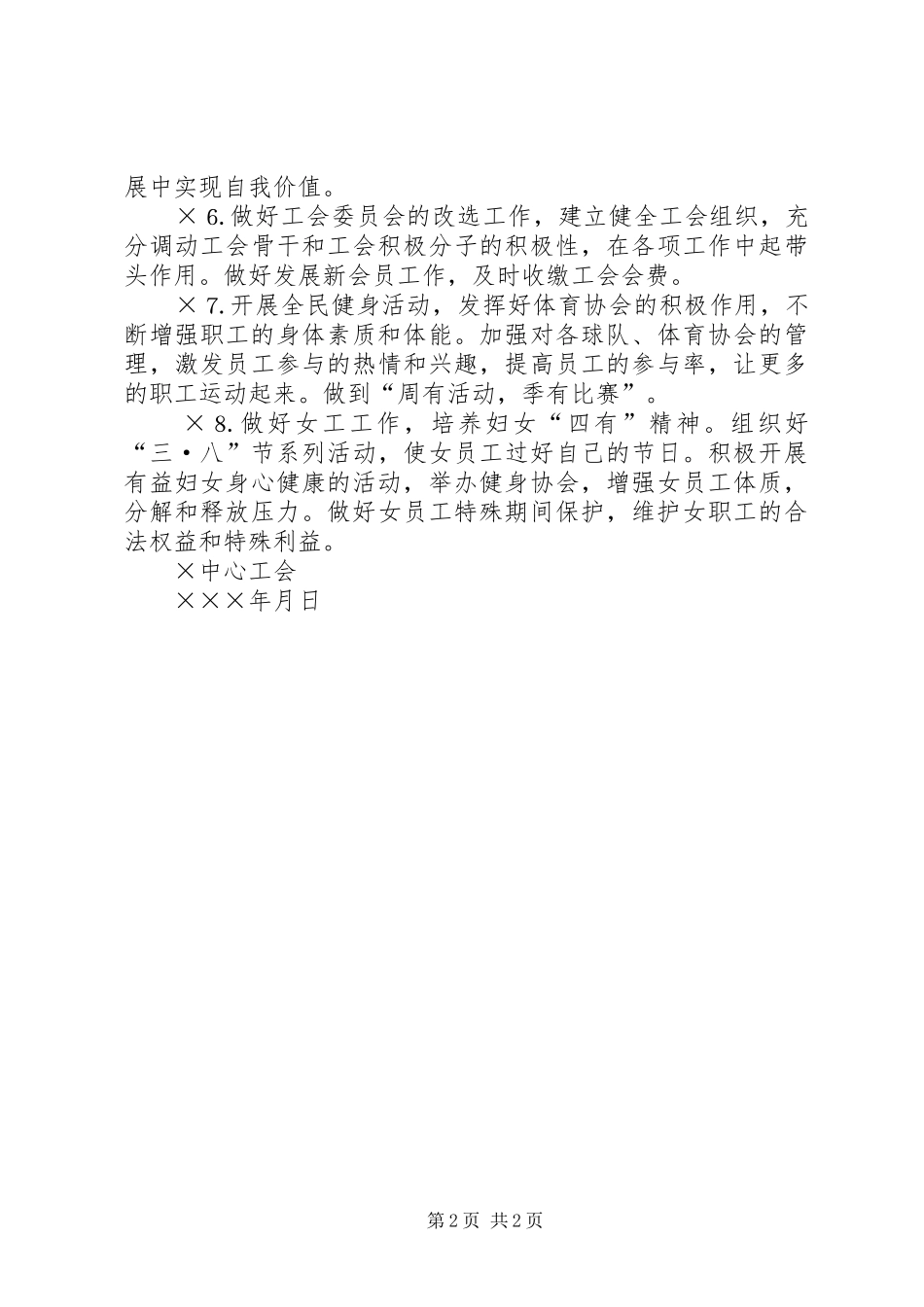 展中实现自我价值。

×6.做好工会委员会的改选工作，建立健全工会组织，充分调动工会骨干和工会积极分子的积极性，在各项工作中起带头作用。做好发展新会员工作，及时收缴工会会费。

×7.开展全民健身活动，发挥好体育协会的积极作用，不断增强职工的身体素质和体能。加强对各球队、体育协会的管理，激发员工参与的热情和兴趣，提高员工的参与率，让更多的职工运动起来。做到“周有活动，季有比赛”。

×8.做好女工工作，培养妇女“四有”精神。组织好“三·八”节系列活动，使女员工过好自己的节日。积极开展有益妇女身心健康的活动，举办健身协会，增强女员工体质，分解和释放压力。做好女员工特殊期间保护，维护女职工的合法权益和特殊利益。

×中心工会

×××年月日

第2页 共2页